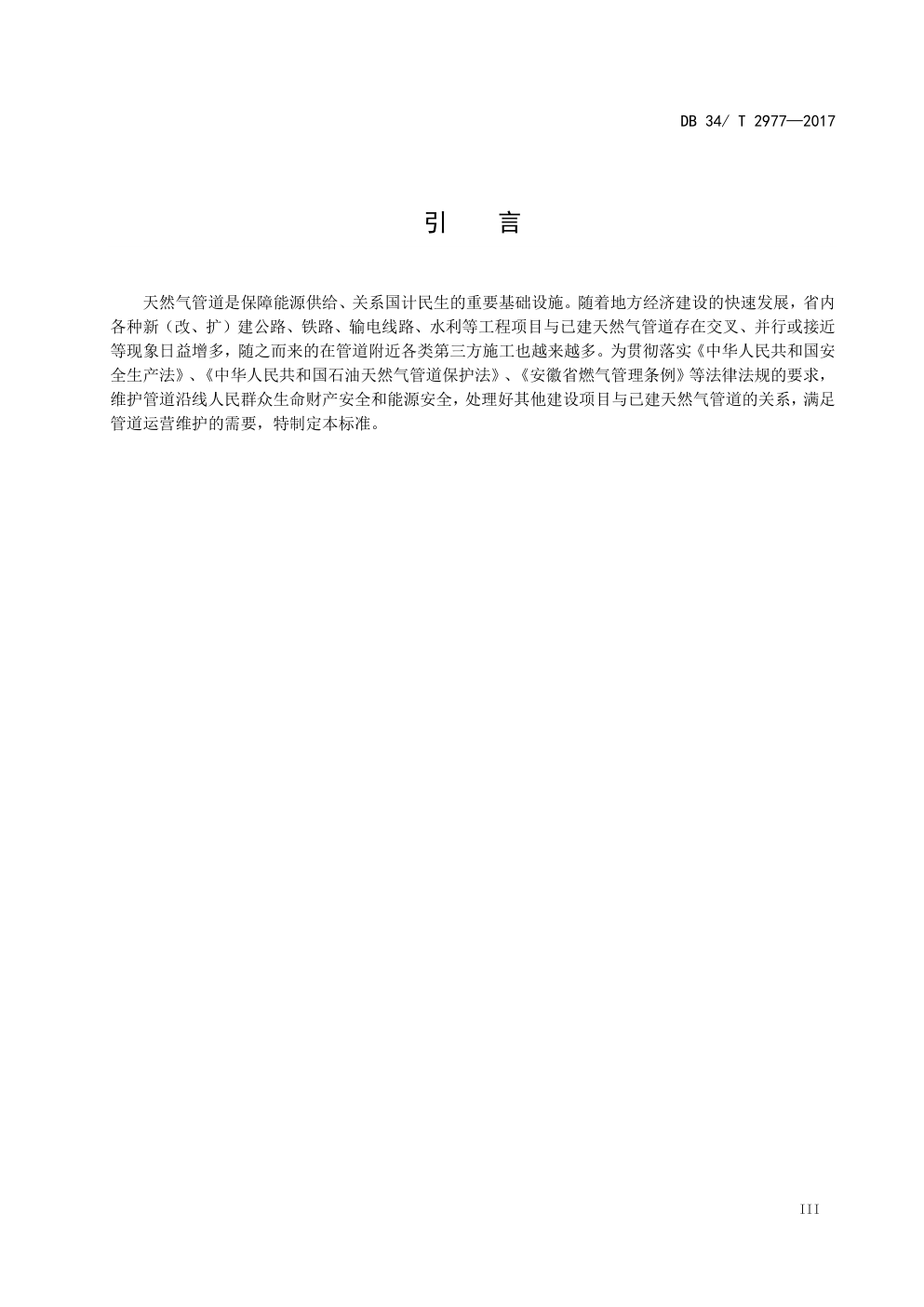 DB 34/ T 2977—2017

引 言

天然气管道是保障能源供给、关系国计民生的重要基础设施。随着地方经济建设的快速发展，省内各种新（改、扩）建公路、铁路、输电线路、水利等工程项目与已建天然气管道存在交叉、并行或接近等现象日益增多，随之而来的在管道附近各类第三方施工也越来越多。为贯彻落实《中华人民共和国安全生产法》、《中华人民共和国石油天然气管道保护法》、《安徽省燃气管理条例》等法律法规的要求，维护管道沿线人民群众生命财产安全和能源安全，处理好其他建设项目与已建天然气管道的关系，满足管道运营维护的需要，特制定本标准。

III